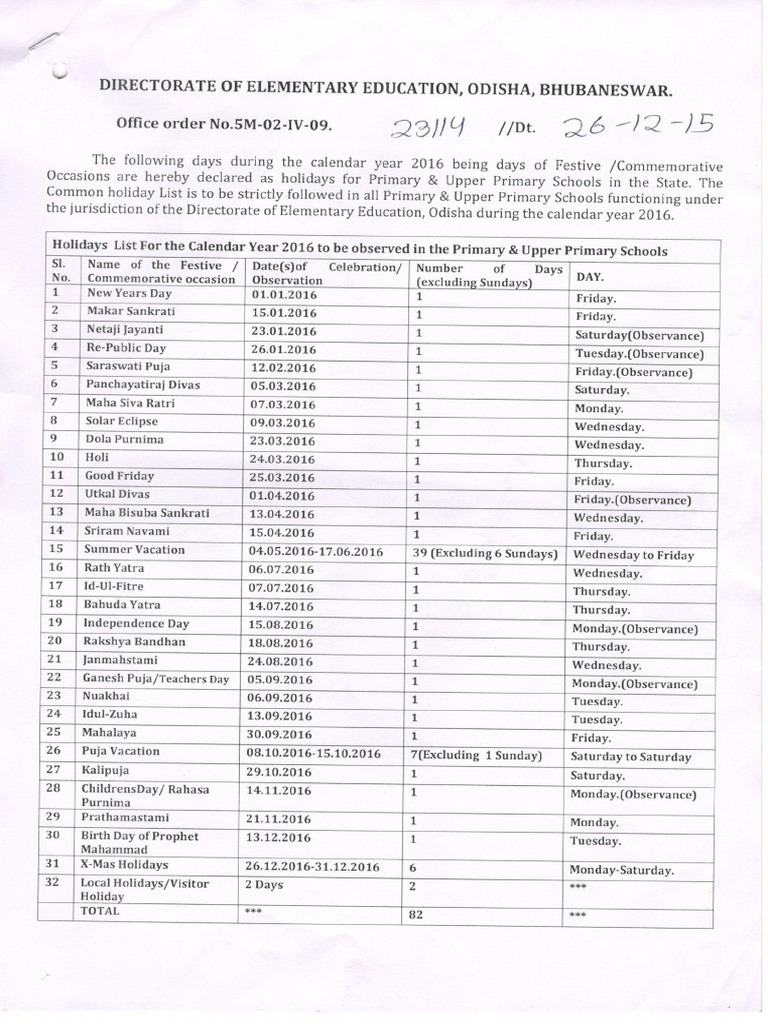 DIRECTORATE OF ELEMENTARY EDUCATION, ODISHA, BHUBANESWAR.

Office order No.5M-02-IV-09. 23114 //Dt. 26-12-15

The following days during the calendar year 2016 being days of Festive /Commemorative Occasions are hereby declared as holidays for Primary & Upper Primary Schools in the State. The Common holiday List is to be strictly followed in all Primary & Upper Primary Schools functioning under the jurisdiction of the Directorate of Elementary Education, Odisha during the calendar year 2016.

Holidays List For the Calendar Year 2016 to be observed in the Primary & Upper Primary Schools

| Sl. No. | Name of the Festive / Commemorative occasion | Date(s)of Celebration/ Observation | Number of Days (excluding Sundays) | DAY. |
|---|---|---|---|---|
| 1 | New Years Day | 01.01.2016 | 1 | Friday. |
| 2 | Makar Sankrati | 15.01.2016 | 1 | Friday. |
| 3 | Netaji Jayanti | 23.01.2016 | 1 | Saturday(Observance) |
| 4 | Re-Public Day | 26.01.2016 | 1 | Tuesday.(Observance) |
| 5 | Saraswati Puja | 12.02.2016 | 1 | Friday.(Observance) |
| 6 | Panchayatiraj Divas | 05.03.2016 | 1 | Saturday. |
| 7 | Maha Siva Ratri | 07.03.2016 | 1 | Monday. |
| 8 | Solar Eclipse | 09.03.2016 | 1 | Wednesday. |
| 9 | Dola Purnima | 23.03.2016 | 1 | Wednesday. |
| 10 | Holi | 24.03.2016 | 1 | Thursday. |
| 11 | Good Friday | 25.03.2016 | 1 | Friday. |
| 12 | Utkal Divas | 01.04.2016 | 1 | Friday.(Observance) |
| 13 | Maha Bisuba Sankrati | 13.04.2016 | 1 | Wednesday. |
| 14 | Sriram Navami | 15.04.2016 | 1 | Friday. |
| 15 | Summer Vacation | 04.05.2016-17.06.2016 | 39 (Excluding 6 Sundays) | Wednesday to Friday |
| 16 | Rath Yatra | 06.07.2016 | 1 | Wednesday. |
| 17 | Id-Ul-Fitre | 07.07.2016 | 1 | Thursday. |
| 18 | Bahuda Yatra | 14.07.2016 | 1 | Thursday. |
| 19 | Independence Day | 15.08.2016 | 1 | Monday.(Observance) |
| 20 | Rakshya Bandhan | 18.08.2016 | 1 | Thursday. |
| 21 | Janmahstami | 24.08.2016 | 1 | Wednesday. |
| 22 | Ganesh Puja/Teachers Day | 05.09.2016 | 1 | Monday.(Observance) |
| 23 | Nuakhai | 06.09.2016 | 1 | Tuesday. |
| 24 | Idul-Zuha | 13.09.2016 | 1 | Tuesday. |
| 25 | Mahalaya | 30.09.2016 | 1 | Friday. |
| 26 | Puja Vacation | 08.10.2016-15.10.2016 | 7(Excluding 1 Sunday) | Saturday to Saturday |
| 27 | Kalipuja | 29.10.2016 | 1 | Saturday. |
| 28 | ChildrensDay/ Rahasa Purnima | 14.11.2016 | 1 | Monday.(Observance) |
| 29 | Prathamastami | 21.11.2016 | 1 | Monday. |
| 30 | Birth Day of Prophet Mahammad | 13.12.2016 | 1 | Tuesday. |
| 31 | X-Mas Holidays | 26.12.2016-31.12.2016 | 6 | Monday-Saturday. |
| 32 | Local Holidays/Visitor Holiday | 2 Days | 2 | *** |
| | TOTAL | *** | 82 | *** |